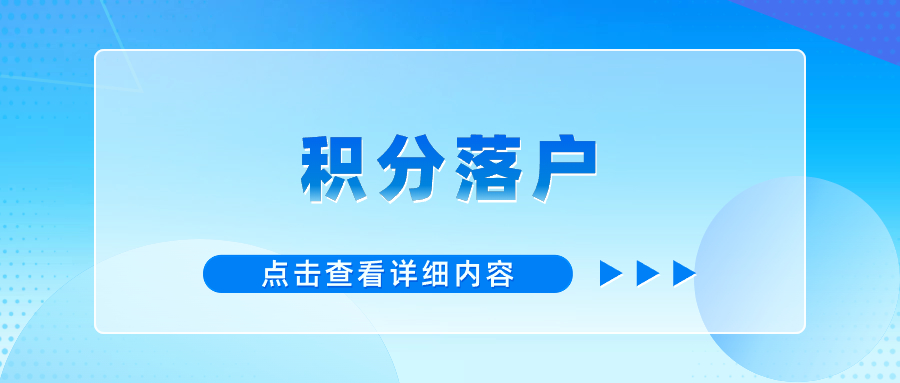 积分落户

点击查看详细内容